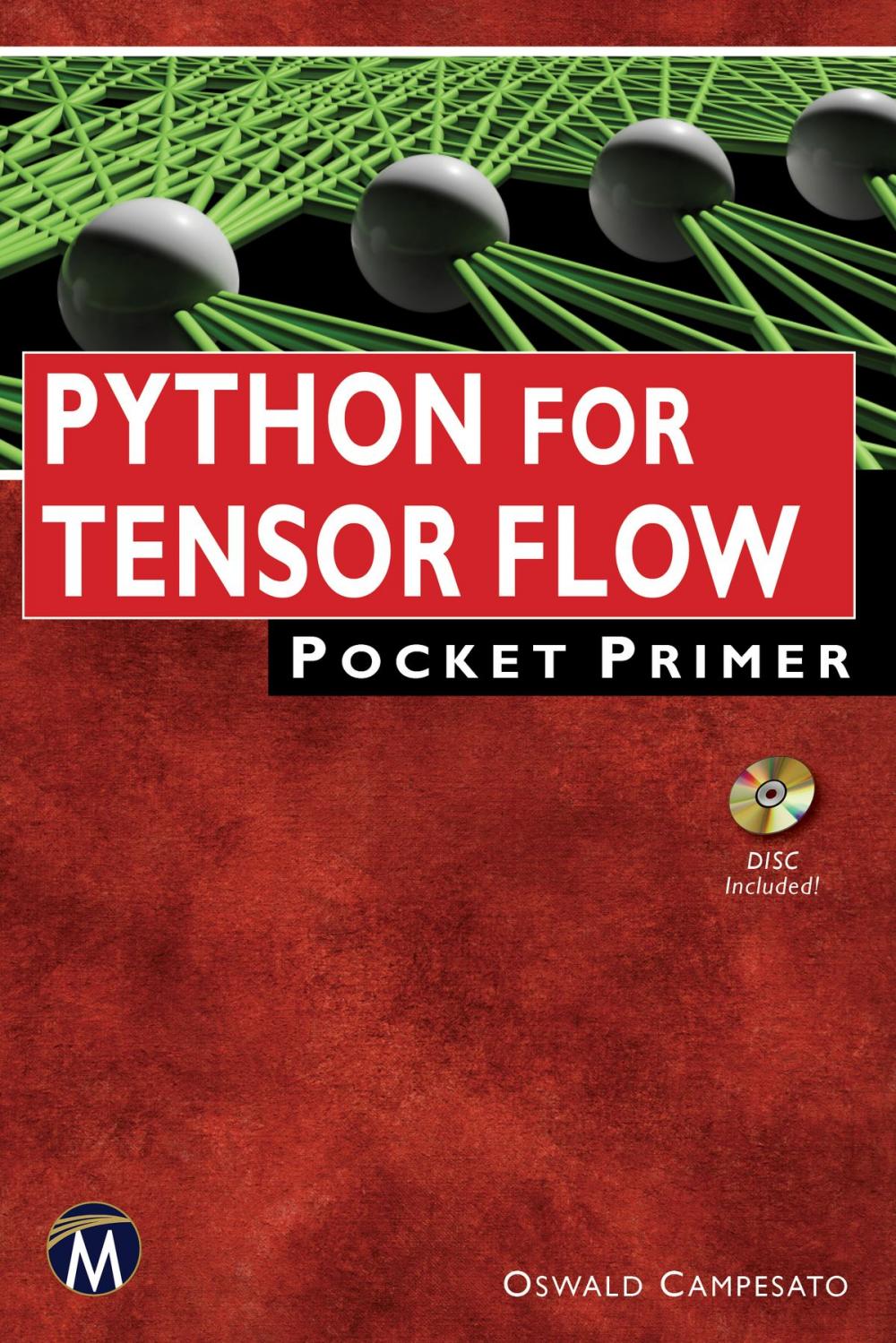 PYTHON FOR TENSOR FLOW

POCKET PRIMER

DISC Included!

M

OSWALD CAMPESATO